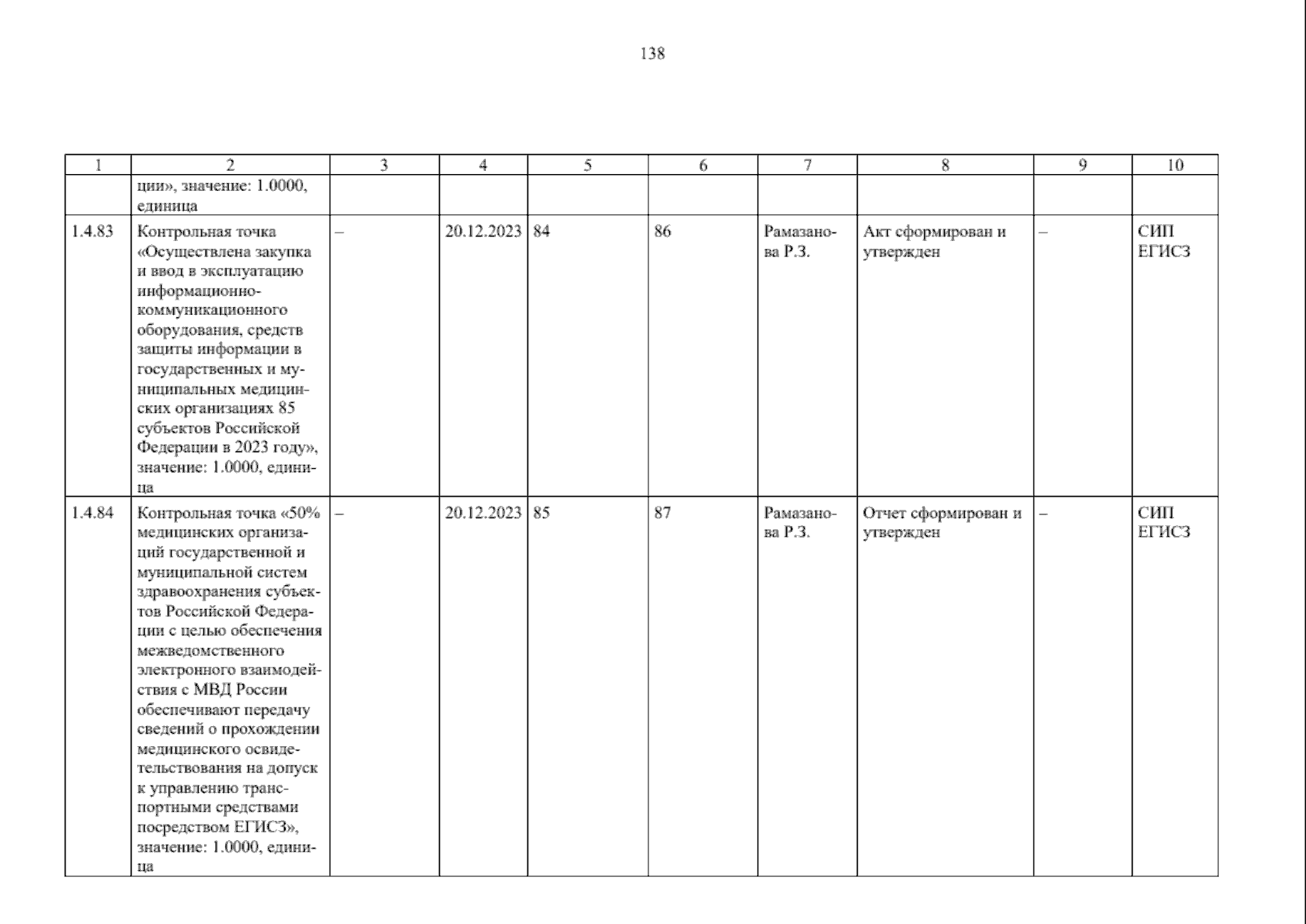 138

| 1 | 2 | 3 | 4 | 5 | 6 | 7 | 8 | 9 | 10 |
|---|---|---|---|---|---|---|---|---|---|
| | ции», значение: 1.0000, единица | | | | | | | | |
| 1.4.83 | Контрольная точка «Осуществлена закупка и ввод в эксплуатацию информационно-коммуникационного оборудования, средств защиты информации в государственных и муниципальных медицинских организациях 85 субъектов Российской Федерации в 2023 году», значение: 1.0000, единица | – | 20.12.2023 | 84 | 86 | Рамазанова Р.З. | Акт сформирован и утвержден | – | СИП ЕГИСЗ |
| 1.4.84 | Контрольная точка «50% медицинских организаций государственной и муниципальной систем здравоохранения субъектов Российской Федерации с целью обеспечения межведомственного электронного взаимодействия с МВД России обеспечивают передачу сведений о прохождении медицинского освидетельствования на допуск к управлению транспортными средствами посредством ЕГИСЗ», значение: 1.0000, единица | – | 20.12.2023 | 85 | 87 | Рамазанова Р.З. | Отчет сформирован и утвержден | – | СИП ЕГИСЗ |